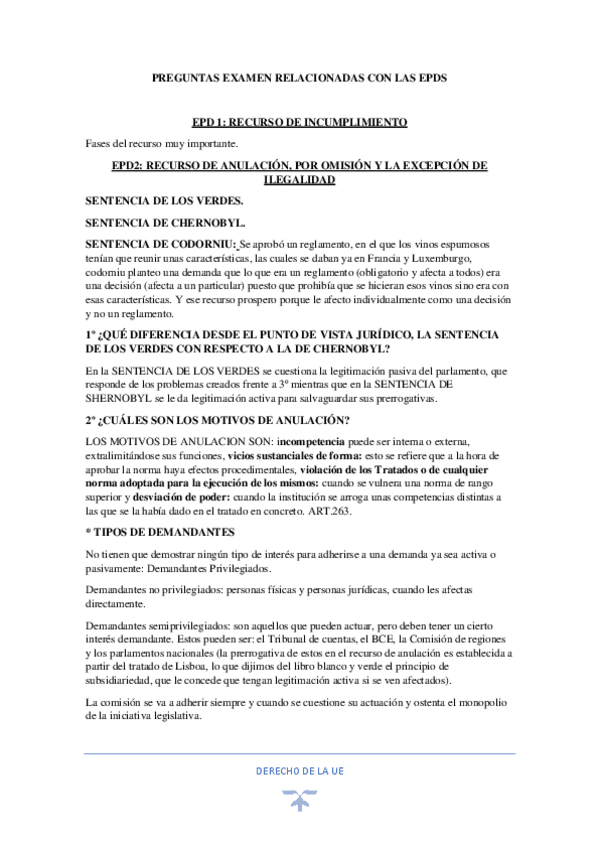 PREGUNTAS EXAMEN RELACIONADAS CON LAS EPDS

EPD 1: RECURSO DE INCUMPLIMIENTO

Fases del recurso muy importante.

EPD2: RECURSO DE ANULACIÓN, POR OMISIÓN Y LA EXCEPCIÓN DE ILEGALIDAD

SENTENCIA DE LOS VERDES.

SENTENCIA DE CHERNOBYL.

SENTENCIA DE CODORNIU: Se aprobó un reglamento, en el que los vinos espumosos tenían que reunir unas características, las cuales se daban ya en Francia y Luxemburgo, codorniu planteo una demanda que lo que era un reglamento (obligatorio y afecta a todos) era una decisión (afecta a un particular) puesto que prohibía que se hicieran esos vinos sino era con esas características. Y ese recurso prospero porque le afecto individualmente como una decisión y no un reglamento.

1º ¿QUÉ DIFERENCIA DESDE EL PUNTO DE VISTA JURÍDICO, LA SENTENCIA DE LOS VERDES CON RESPECTO A LA DE CHERNOBYL?

En la SENTENCIA DE LOS VERDES se cuestiona la legitimación pasiva del parlamento, que responde de los problemas creados frente a 3º mientras que en la SENTENCIA DE SHERNOBYL se le da legitimación activa para salvaguardar sus prerrogativas.

2º ¿CUÁLES SON LOS MOTIVOS DE ANULACIÓN?

LOS MOTIVOS DE ANULACION SON: incompetencia puede ser interna o externa, extralimitándose sus funciones, vicios sustanciales de forma: esto se refiere que a la hora de aprobar la norma haya efectos procedimentales, violación de los Tratados o de cualquier norma adoptada para la ejecución de los mismos: cuando se vulnera una norma de rango superior y desviación de poder: cuando la institución se arroga unas competencias distintas a las que se la había dado en el tratado en concreto. ART.263.

* TIPOS DE DEMANDANTES

No tienen que demostrar ningún tipo de interés para adherirse a una demanda ya sea activa o pasivamente: Demandantes Privilegiados.

Demandantes no privilegiados: personas físicas y personas jurídicas, cuando les afectas directamente.

Demandantes semiprivilegiados: son aquellos que pueden actuar, pero deben tener un cierto interés demandante. Estos pueden ser: el Tribunal de cuentas, el BCE, la Comisión de regiones y los parlamentos nacionales (la prerrogativa de estos en el recurso de anulación es establecida a partir del tratado de Lisboa, lo que dijimos del libro blanco y verde el principio de subsidiariedad, que le concede que tengan legitimación activa si se ven afectados).

La comisión se va a adherir siempre y cuando se cuestione su actuación y ostenta el monopolio de la iniciativa legislativa.

DERECHO DE LA UE